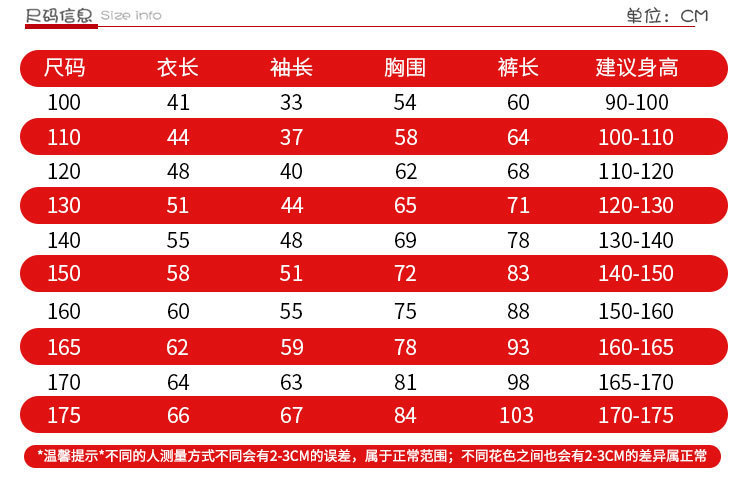 尺码信息 Size info

单位：CM

| 尺码 | 衣长 | 袖长 | 胸围 | 裤长 | 建议身高 |
|---|---|---|---|---|---|
| 100 | 41 | 33 | 54 | 60 | 90-100 |
| 110 | 44 | 37 | 58 | 64 | 100-110 |
| 120 | 48 | 40 | 62 | 68 | 110-120 |
| 130 | 51 | 44 | 65 | 71 | 120-130 |
| 140 | 55 | 48 | 69 | 78 | 130-140 |
| 150 | 58 | 51 | 72 | 83 | 140-150 |
| 160 | 60 | 55 | 75 | 88 | 150-160 |
| 165 | 62 | 59 | 78 | 93 | 160-165 |
| 170 | 64 | 63 | 81 | 98 | 165-170 |
| 175 | 66 | 67 | 84 | 103 | 170-175 |

*温馨提示*不同的人测量方式不同会有2-3CM的误差，属于正常范围；不同花色之间也会有2-3CM的差异属正常